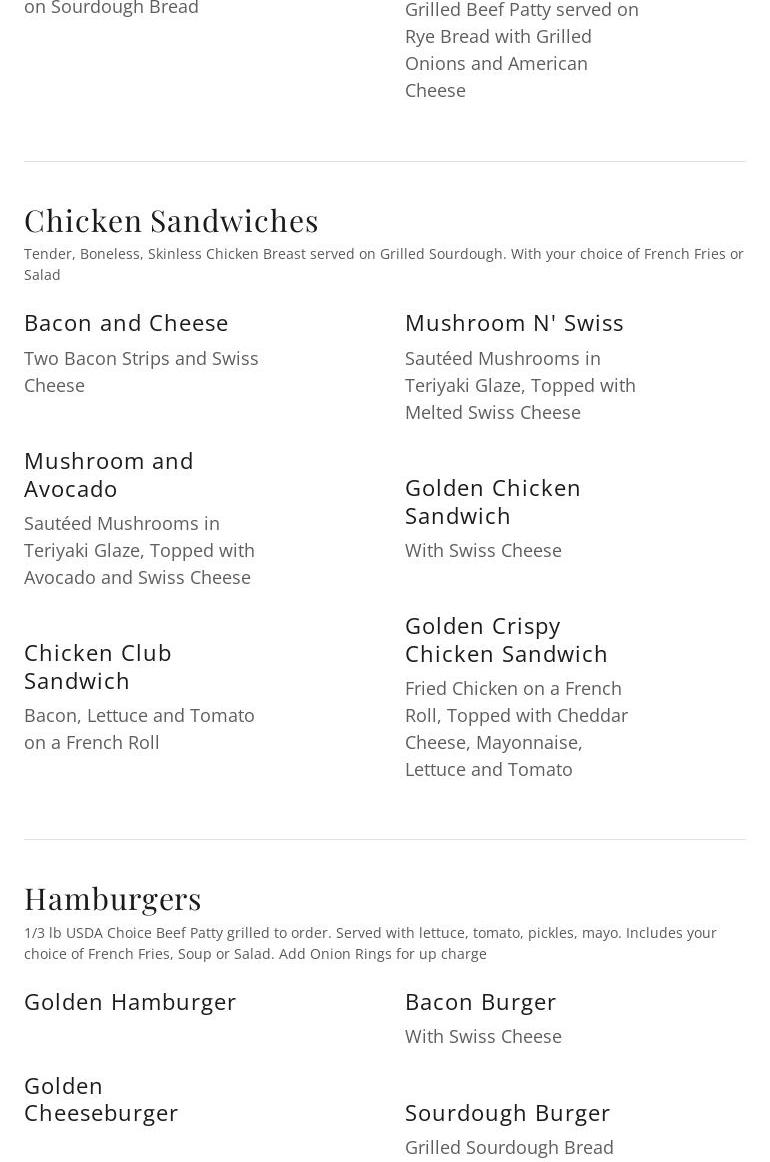 on Sourdough Bread

Grilled Beef Patty served on Rye Bread with Grilled Onions and American Cheese

Chicken Sandwiches

Tender, Boneless, Skinless Chicken Breast served on Grilled Sourdough. With your choice of French Fries or Salad

Bacon and Cheese

Two Bacon Strips and Swiss Cheese

Mushroom and Avocado

Sautéed Mushrooms in Teriyaki Glaze, Topped with Avocado and Swiss Cheese

Chicken Club Sandwich

Bacon, Lettuce and Tomato on a French Roll

Mushroom N' Swiss

Sautéed Mushrooms in Teriyaki Glaze, Topped with Melted Swiss Cheese

Golden Chicken Sandwich

With Swiss Cheese

Golden Crispy Chicken Sandwich

Fried Chicken on a French Roll, Topped with Cheddar Cheese, Mayonnaise, Lettuce and Tomato

Hamburgers

1/3 lb USDA Choice Beef Patty grilled to order. Served with lettuce, tomato, pickles, mayo. Includes your choice of French Fries, Soup or Salad. Add Onion Rings for up charge

Golden Hamburger

Golden Cheeseburger

Bacon Burger

With Swiss Cheese

Sourdough Burger

Grilled Sourdough Bread